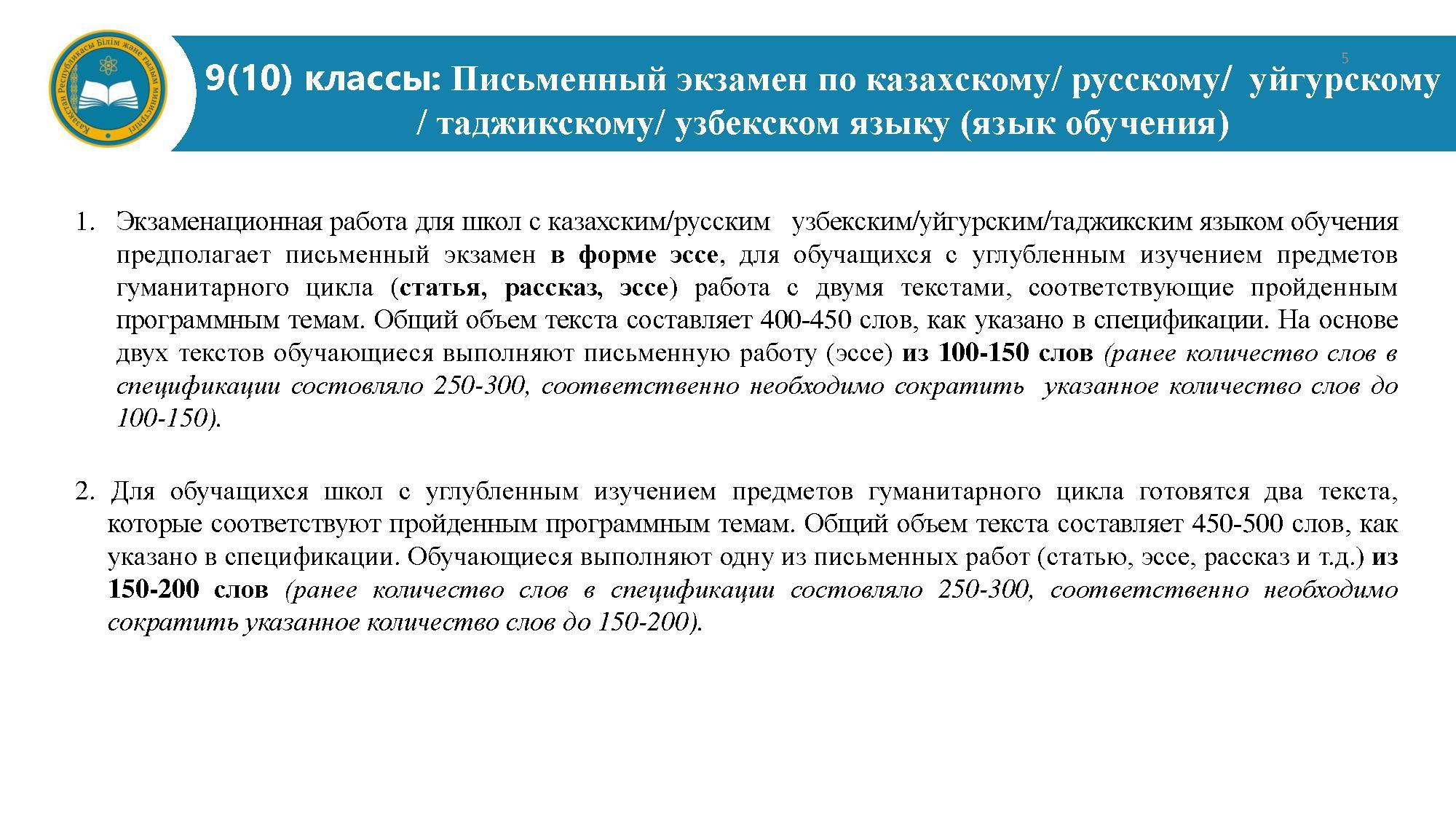 Қазақстан Республикасы Білім және ғылым министрлігі

5

9(10) классы: Письменный экзамен по казахскому/ русскому/ уйгурскому / таджикскому/ узбекском языку (язык обучения)

1. Экзаменационная работа для школ с казахским/русским узбекским/уйгурским/таджикским языком обучения предполагает письменный экзамен в форме эссе, для обучащихся с углубленным изучением предметов гуманитарного цикла (статья, рассказ, эссе) работа с двумя текстами, соответствующие пройденным программным темам. Общий объем текста составляет 400-450 слов, как указано в спецификации. На основе двух текстов обучающиеся выполняют письменную работу (эссе) из 100-150 слов (ранее количество слов в спецификации состовляло 250-300, соответственно необходимо сократить указанное количество слов до 100-150).

2. Для обучащихся школ с углубленным изучением предметов гуманитарного цикла готовятся два текста, которые соответствуют пройденным программным темам. Общий объем текста составляет 450-500 слов, как указано в спецификации. Обучающиеся выполняют одну из письменных работ (статью, эссе, рассказ и т.д.) из 150-200 слов (ранее количество слов в спецификации состовляло 250-300, соответственно необходимо сократить указанное количество слов до 150-200).